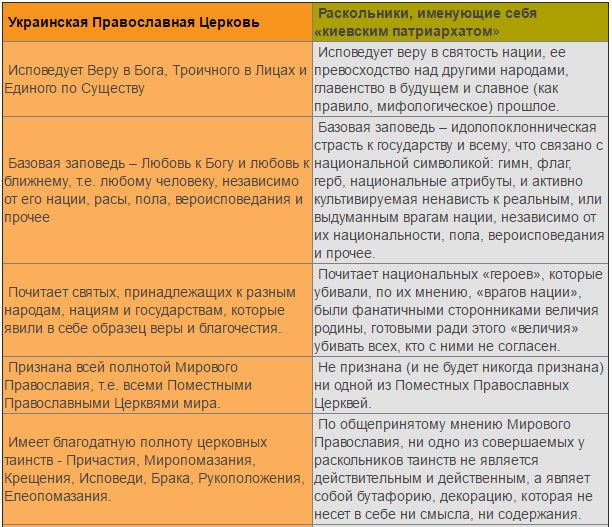 | Украинская Православная Церковь | Раскольники, именующие себя «киевским патриархатом» |
|---|---|
| Исповедует Веру в Бога, Троичного в Лицах и Единого по Существу | Исповедует веру в святость нации, ее превосходство над другими народами, главенство в будущем и славное (как правило, мифологическое) прошлое. |
| Базовая заповедь – Любовь к Богу и любовь к ближнему, т.е. любому человеку, независимо от его нации, расы, пола, вероисповедания и прочее | Базовая заповедь – идолопоклонническая страсть к государству и всему, что связано с национальной символикой: гимн, флаг, герб, национальные атрибуты, и активно культивируемая ненависть к реальным, или выдуманным врагам нации, независимо от их национальности, пола, вероисповедания и прочее. |
| Почитает святых, принадлежащих к разным народам, нациям и государствам, которые явили в себе образец веры и благочестия. | Почитает национальных «героев», которые убивали, по их мнению, «врагов нации», были фанатичными сторонниками величия родины, готовыми ради этого «величия» убивать всех, кто с ними не согласен. |
| Признана всей полнотой Мирового Православия, т.е. всеми Поместными Православными Церквями мира. | Не признана (и не будет никогда признана) ни одной из Поместных Православных Церквей. |
| Имеет благодатную полноту церковных таинств - Причастия, Миропомазания, Крещения, Исповеди, Брака, Рукоположения, Елеопомазания. | По общепринятому мнению Мирового Православия, ни одно из совершаемых у раскольников таинств не является действительным и действенным, а являет собой бутафорию, декорацию, которая не несет в себе ни смысла, ни содержания. |